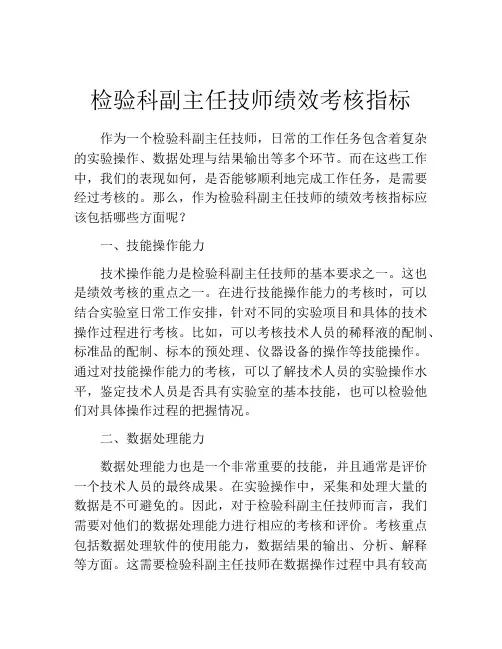 检验科副主任技师绩效考核指标

作为一个检验科副主任技师，日常的工作任务包含着复杂的实验操作、数据处理与结果输出等多个环节。而在这些工作中，我们的表现如何，是否能够顺利地完成工作任务，是需要经过考核的。那么，作为检验科副主任技师的绩效考核指标应该包括哪些方面呢？

一、技能操作能力

技术操作能力是检验科副主任技师的基本要求之一。这也是绩效考核的重点之一。在进行技能操作能力的考核时，可以结合实验室日常工作安排，针对不同的实验项目和具体的技术操作过程进行考核。比如，可以考核技术人员的稀释液的配制、标准品的配制、标本的预处理、仪器设备的操作等技能操作。通过对技能操作能力的考核，可以了解技术人员的实验操作水平，鉴定技术人员是否具有实验室的基本技能，也可以检验他们对具体操作过程的把握情况。

二、数据处理能力

数据处理能力也是一个非常重要的技能，并且通常是评价一个技术人员的最终成果。在实验操作中，采集和处理大量的数据是不可避免的。因此，对于检验科副主任技师而言，我们需要对他们的数据处理能力进行相应的考核和评价。考核重点包括数据处理软件的使用能力，数据结果的输出、分析、解释等方面。这需要检验科副主任技师在数据操作过程中具有较高